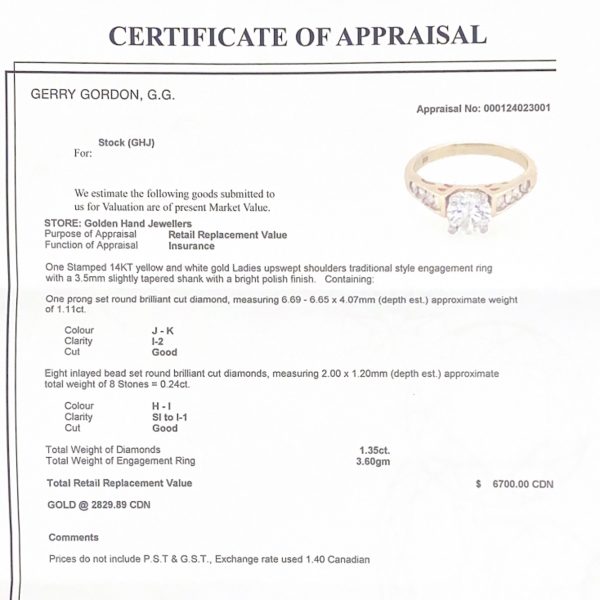 CERTIFICATE OF APPRAISAL

GERRY GORDON, G.G.

Appraisal No: 000124023001

For: Stock (GHJ)

We estimate the following goods submitted to us for Valuation are of present Market Value.

STORE: Golden Hand Jewellers
Purpose of Appraisal Retail Replacement Value
Function of Appraisal Insurance

One Stamped 14KT yellow and white gold Ladies upswept shoulders traditional style engagement ring with a 3.5mm slightly tapered shank with a bright polish finish. Containing:

One prong set round brilliant cut diamond, measuring 6.69 - 6.65 x 4.07mm (depth est.) approximate weight of 1.11ct.

Colour J - K
Clarity I-2
Cut Good

Eight inlayed bead set round brilliant cut diamonds, measuring 2.00 x 1.20mm (depth est.) approximate total weight of 8 Stones = 0.24ct.

Colour H - I
Clarity SI to I-1
Cut Good

Total Weight of Diamonds 1.35ct.
Total Weight of Engagement Ring 3.60gm

Total Retail Replacement Value $ 6700.00 CDN

GOLD @ 2829.89 CDN

Comments

Prices do not include P.S.T & G.S.T., Exchange rate used 1.40 Canadian